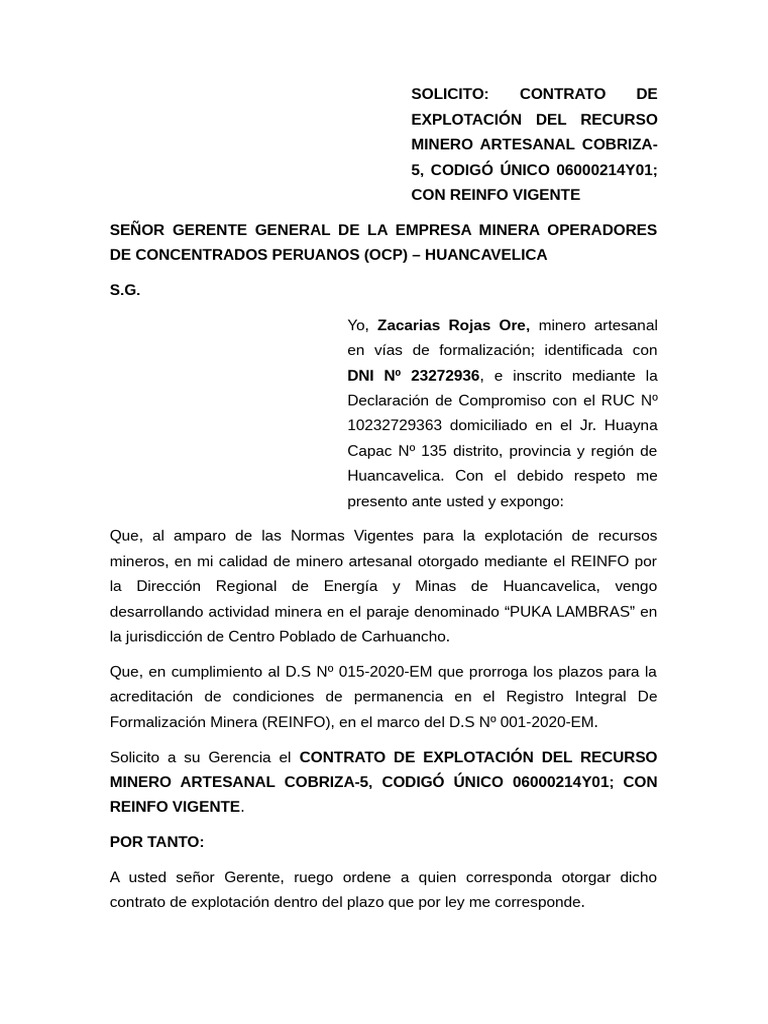 SOLICITO: CONTRATO DE EXPLOTACIÓN DEL RECURSO MINERO ARTESANAL COBRIZA-5, CODIGÓ ÚNICO 06000214Y01; CON REINFO VIGENTE

SEÑOR GERENTE GENERAL DE LA EMPRESA MINERA OPERADORES DE CONCENTRADOS PERUANOS (OCP) – HUANCAVELICA

S.G.

Yo, Zacarias Rojas Ore, minero artesanal en vías de formalización; identificada con DNI Nº 23272936, e inscrito mediante la Declaración de Compromiso con el RUC Nº 10232729363 domiciliado en el Jr. Huayna Capac Nº 135 distrito, provincia y región de Huancavelica. Con el debido respeto me presento ante usted y expongo:

Que, al amparo de las Normas Vigentes para la explotación de recursos mineros, en mi calidad de minero artesanal otorgado mediante el REINFO por la Dirección Regional de Energía y Minas de Huancavelica, vengo desarrollando actividad minera en el paraje denominado “PUKA LAMBRAS” en la jurisdicción de Centro Poblado de Carhuancho.

Que, en cumplimiento al D.S Nº 015-2020-EM que prorroga los plazos para la acreditación de condiciones de permanencia en el Registro Integral De Formalización Minera (REINFO), en el marco del D.S Nº 001-2020-EM.

Solicito a su Gerencia el CONTRATO DE EXPLOTACIÓN DEL RECURSO MINERO ARTESANAL COBRIZA-5, CODIGÓ ÚNICO 06000214Y01; CON REINFO VIGENTE.

POR TANTO:

A usted señor Gerente, ruego ordene a quien corresponda otorgar dicho contrato de explotación dentro del plazo que por ley me corresponde.